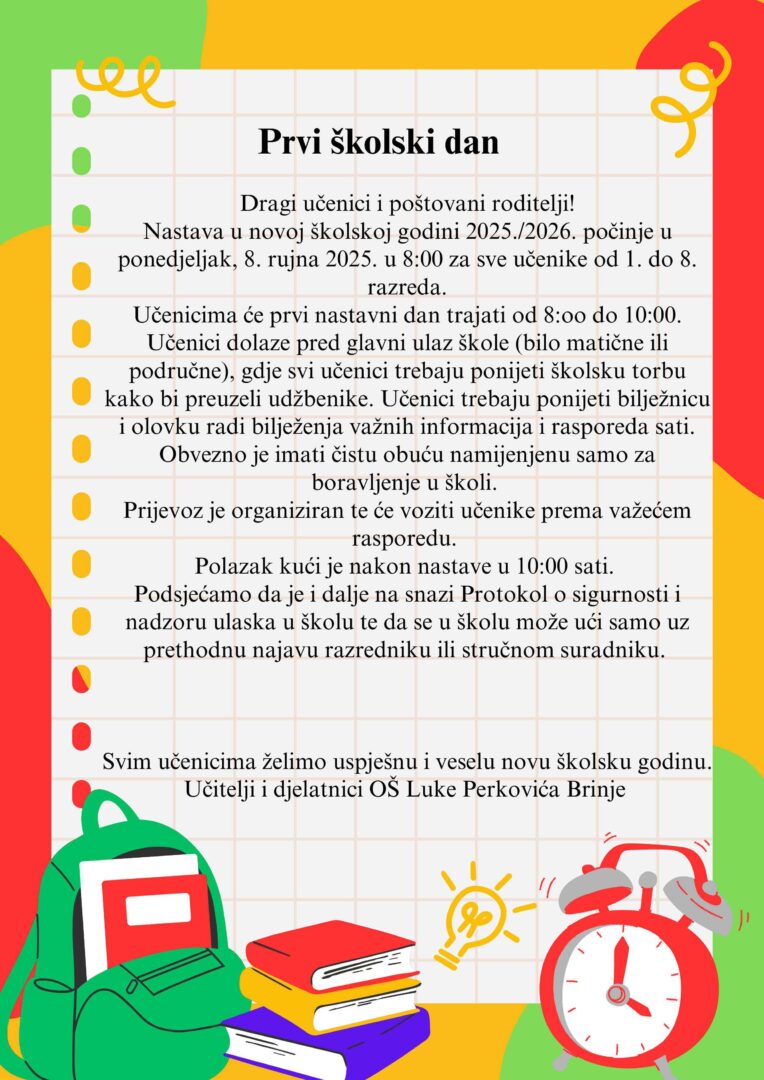 Prvi školski dan

Dragi učenici i poštovani roditelji!
Nastava u novoj školskoj godini 2025./2026. počinje u ponedjeljak, 8. rujna 2025. u 8:00 za sve učenike od 1. do 8. razreda.
Učenicima će prvi nastavni dan trajati od 8:oo do 10:00.
Učenici dolaze pred glavni ulaz škole (bilo matične ili područne), gdje svi učenici trebaju ponijeti školsku torbu kako bi preuzeli udžbenike. Učenici trebaju ponijeti bilježnicu i olovku radi bilježenja važnih informacija i rasporeda sati.
Obvezno je imati čistu obuću namijenjenu samo za boravljenje u školi.
Prijevoz je organiziran te će voziti učenike prema važećem rasporedu.
Polazak kući je nakon nastave u 10:00 sati.
Podsjećamo da je i dalje na snazi Protokol o sigurnosti i nadzoru ulaska u školu te da se u školu može ući samo uz prethodnu najavu razredniku ili stručnom suradniku.

Svim učenicima želimo uspješnu i veselu novu školsku godinu.
Učitelji i djelatnici OŠ Luke Perkovića Brinje